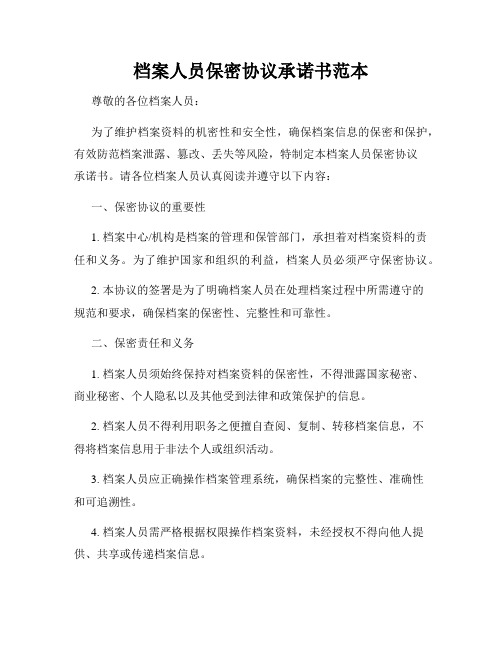 档案人员保密协议承诺书范本

尊敬的各位档案人员：

为了维护档案资料的机密性和安全性，确保档案信息的保密和保护，有效防范档案泄露、篡改、丢失等风险，特制定本档案人员保密协议承诺书。请各位档案人员认真阅读并遵守以下内容：

一、保密协议的重要性

1. 档案中心/机构是档案的管理和保管部门，承担着对档案资料的责任和义务。为了维护国家和组织的利益，档案人员必须严守保密协议。

2. 本协议的签署是为了明确档案人员在处理档案过程中所需遵守的规范和要求，确保档案的保密性、完整性和可靠性。

二、保密责任和义务

1. 档案人员须始终保持对档案资料的保密性，不得泄露国家秘密、商业秘密、个人隐私以及其他受到法律和政策保护的信息。

2. 档案人员不得利用职务之便擅自查阅、复制、转移档案信息，不得将档案信息用于非法个人或组织活动。

3. 档案人员应正确操作档案管理系统，确保档案的完整性、准确性和可追溯性。

4. 档案人员需严格根据权限操作档案资料，未经授权不得向他人提供、共享或传递档案信息。